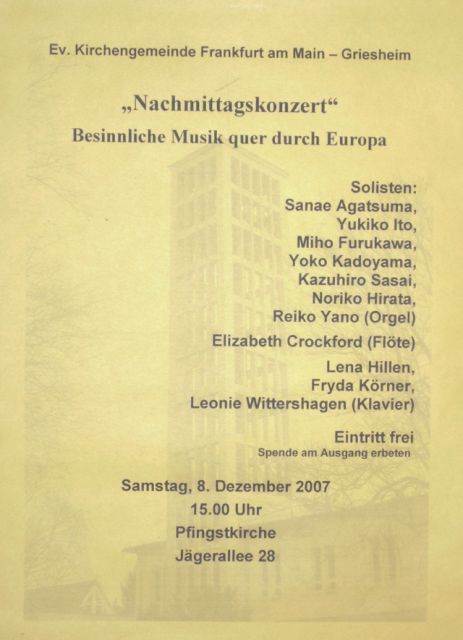 Ev. Kirchengemeinde Frankfurt am Main – Griesheim

„Nachmittagskonzert“

Besinnliche Musik quer durch Europa

Solisten:
Sanae Agatsuma,
Yukiko Ito,
Miho Furukawa,
Yoko Kadoyama,
Kazuhiro Sasai,
Noriko Hirata,
Reiko Yano (Orgel)

Elizabeth Crockford (Flöte)

Lena Hillen,
Fryda Körner,
Leonie Wittershagen (Klavier)

Eintritt frei
Spende am Ausgang erbeten

Samstag, 8. Dezember 2007
15.00 Uhr
Pfingstkirche
Jägerallee 28